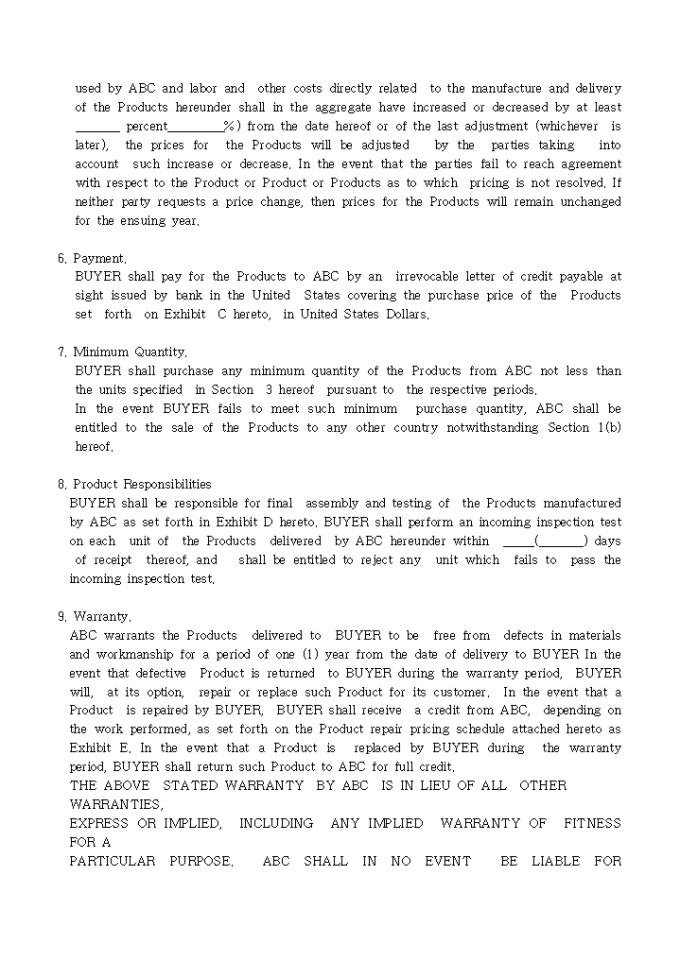 used by ABC and labor and other costs directly related to the manufacture and delivery of the Products hereunder shall in the aggregate have increased or decreased by at least _______ percent_________%) from the date hereof or of the last adjustment (whichever is later), the prices for the Products will be adjusted by the parties taking into account such increase or decrease. In the event that the parties fail to reach agreement with respect to the Product or Product or Products as to which pricing is not resolved. If neither party requests a price change, then prices for the Products will remain unchanged for the ensuing year.

6. Payment.
BUYER shall pay for the Products to ABC by an irrevocable letter of credit payable at sight issued by bank in the United States covering the purchase price of the Products set forth on Exhibit C hereto, in United States Dollars.

7. Minimum Quantity.
BUYER shall purchase any minimum quantity of the Products from ABC not less than the units specified in Section 3 hereof pursuant to the respective periods.
In the event BUYER fails to meet such minimum purchase quantity, ABC shall be entitled to the sale of the Products to any other country notwithstanding Section 1(b) hereof.

8. Product Responsibilities
BUYER shall be responsible for final assembly and testing of the Products manufactured by ABC as set forth in Exhibit D hereto. BUYER shall perform an incoming inspection test on each unit of the Products delivered by ABC hereunder within _____(_______) days of receipt thereof, and shall be entitled to reject any unit which fails to pass the incoming inspection test.

9. Warranty.
ABC warrants the Products delivered to BUYER to be free from defects in materials and workmanship for a period of one (1) year from the date of delivery to BUYER In the event that defective Product is returned to BUYER during the warranty period, BUYER will, at its option, repair or replace such Product for its customer. In the event that a Product is repaired by BUYER, BUYER shall receive a credit from ABC, depending on the work performed, as set forth on the Product repair pricing schedule attached hereto as Exhibit E. In the event that a Product is replaced by BUYER during the warranty period, BUYER shall return such Product to ABC for full credit.
THE ABOVE STATED WARRANTY BY ABC IS IN LIEU OF ALL OTHER WARRANTIES,
EXPRESS OR IMPLIED, INCLUDING ANY IMPLIED WARRANTY OF FITNESS FOR A
PARTICULAR PURPOSE. ABC SHALL IN NO EVENT BE LIABLE FOR